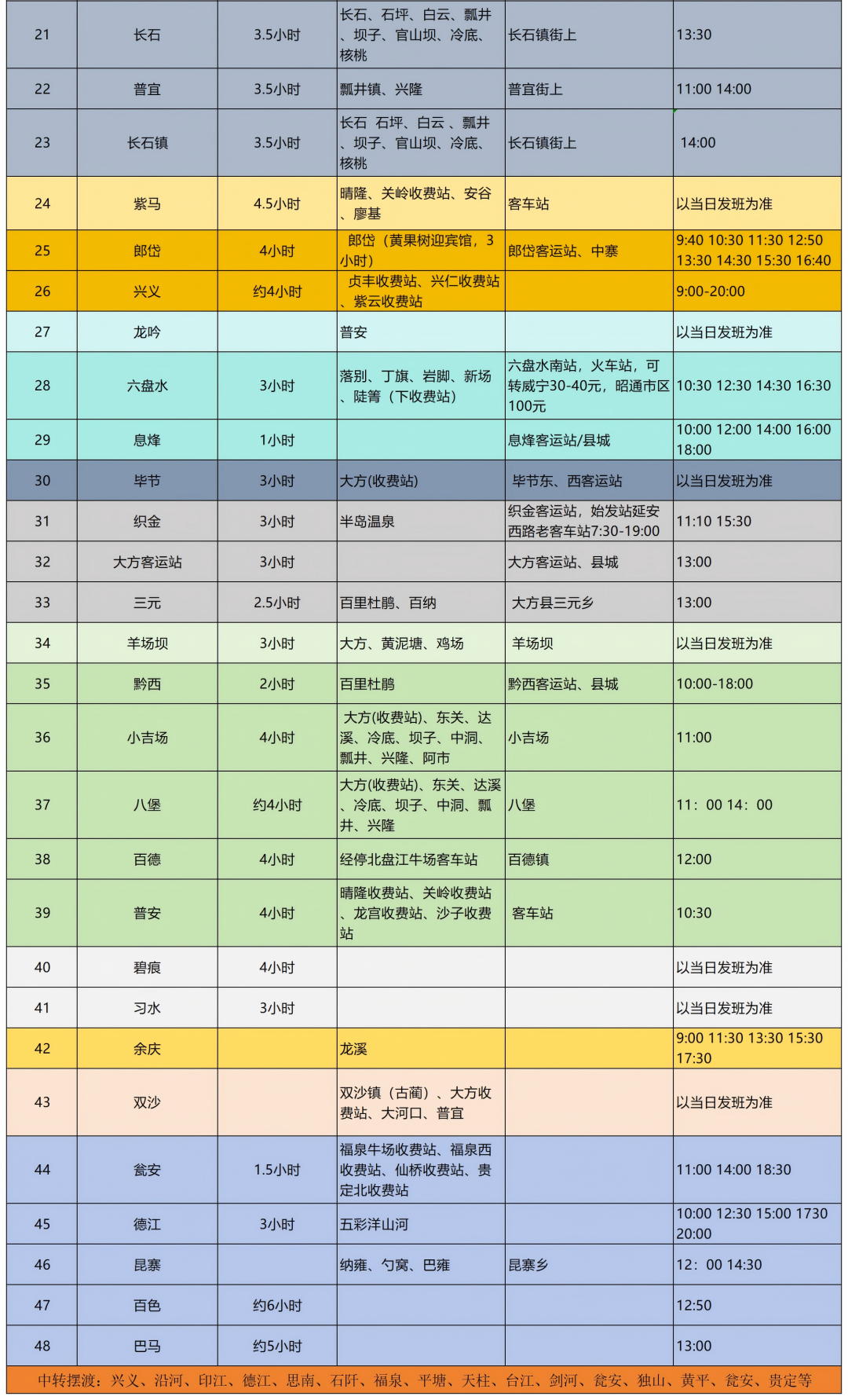 | 21 | 长石 | 3.5小时 | 长石、石坪、白云、瓢井、坝子、官山坝、冷底、核桃 | 长石镇街上 | 13:30 |
|---|---|---|---|---|---|
| 22 | 普宜 | 3.5小时 | 瓢井镇、兴隆 | 普宜街上 | 11:00 14:00 |
| 23 | 长石镇 | 3.5小时 | 长石 石坪、白云 、瓢井、坝子、官山坝、冷底、核桃 | 长石镇街上 | 14:00 |
| 24 | 紫马 | 4.5小时 | 晴隆、关岭收费站、安谷、廖基 | 客车站 | 以当日发班为准 |
| 25 | 郎岱 | 4小时 | 郎岱（黄果树迎宾馆，3小时） | 郎岱客运站、中寨 | 9:40 10:30 11:30 12:50 13:30 14:30 15:30 16:40 |
| 26 | 兴义 | 约4小时 | 贞丰收费站、兴仁收费站、紫云收费站 | | 9:00-20:00 |
| 27 | 龙吟 | | 普安 | | 以当日发班为准 |
| 28 | 六盘水 | 3小时 | 落别、丁旗、岩脚、新场、陡箐（下收费站） | 六盘水南站，火车站，可转威宁30-40元，昭通市区100元 | 10:30 12:30 14:30 16:30 |
| 29 | 息烽 | 1小时 | | 息烽客运站/县城 | 10:00 12:00 14:00 16:00 18:00 |
| 30 | 毕节 | 3小时 | 大方(收费站) | 毕节东、西客运站 | 以当日发班为准 |
| 31 | 织金 | 3小时 | 半岛温泉 | 织金客运站，始发站延安西路老客车站7:30-19:00 | 11:10 15:30 |
| 32 | 大方客运站 | 3小时 | | 大方客运站、县城 | 13:00 |
| 33 | 三元 | 2.5小时 | 百里杜鹃、百纳 | 大方县三元乡 | 13:00 |
| 34 | 羊场坝 | 3小时 | 大方、黄泥塘、鸡场 | 羊场坝 | 以当日发班为准 |
| 35 | 黔西 | 2小时 | 百里杜鹃 | 黔西客运站、县城 | 10:00-18:00 |
| 36 | 小吉场 | 4小时 | 大方(收费站)、东关、达溪、冷底、坝子、中洞、瓢井、兴隆、阿市 | 小吉场 | 11:00 |
| 37 | 八堡 | 约4小时 | 大方(收费站)、东关、达溪、冷底、坝子、中洞、瓢井、兴隆 | 八堡 | 11：00 14：00 |
| 38 | 百德 | 4小时 | 经停北盘江牛场客车站 | 百德镇 | 12:00 |
| 39 | 普安 | 4小时 | 晴隆收费站、关岭收费站、龙宫收费站、沙子收费站 | 客车站 | 10:30 |
| 40 | 碧痕 | 4小时 | | | 以当日发班为准 |
| 41 | 习水 | 3小时 | | | 以当日发班为准 |
| 42 | 余庆 | | 龙溪 | | 9:00 11:30 13:30 15:30 17:30 |
| 43 | 双沙 | | 双沙镇（古蔺）、大方收费站、大河口、普宜 | | 以当日发班为准 |
| 44 | 瓮安 | 1.5小时 | 福泉牛场收费站、福泉西收费站、仙桥收费站、贵定北收费站 | | 11:00 14:00 18:30 |
| 45 | 德江 | 3小时 | 五彩洋山河 | | 10:00 12:30 15:00 1730 20:00 |
| 46 | 昆寨 | | 纳雍、勺窝、巴雍 | 昆寨乡 | 12：00 14:30 |
| 47 | 百色 | 约6小时 | | | 12:50 |
| 48 | 巴马 | 约5小时 | | | 13:00 |

中转摆渡：兴义、沿河、印江、德江、思南、石阡、福泉、平塘、天柱、台江、剑河、瓮安、独山、黄平、瓮安、贵定等